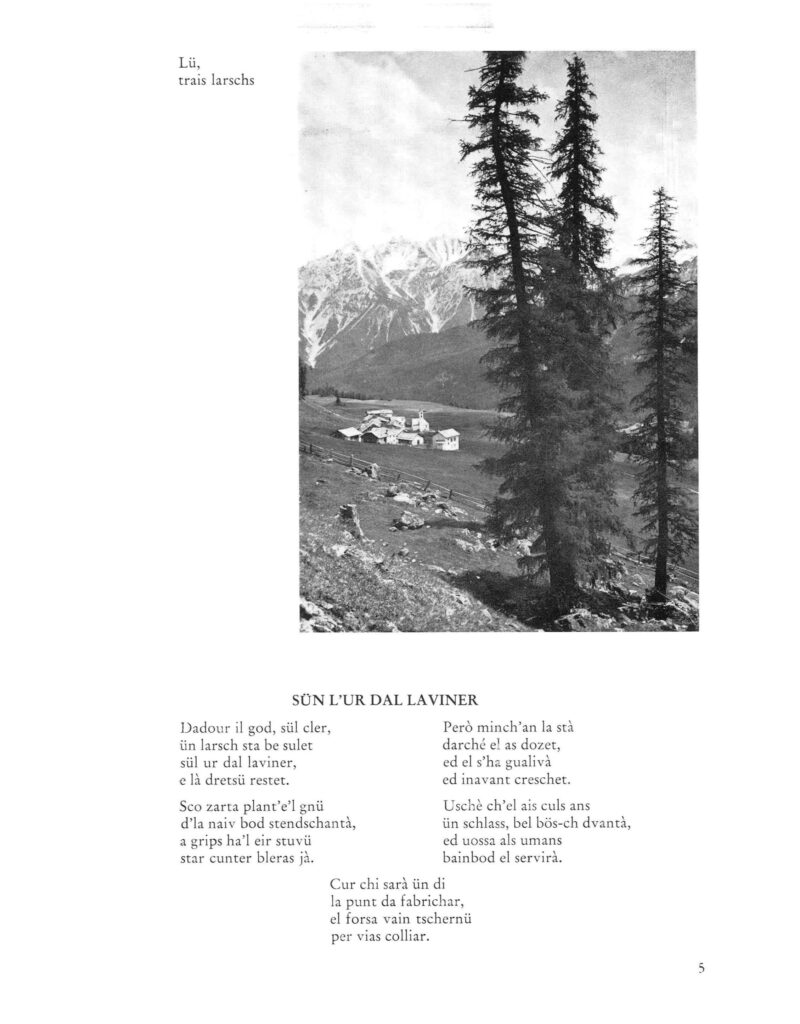 Lü,
trais larschs

SÜN L'UR DAL LAVINER

Dadour il god, sül cler,
ün larsch sta be sulet
sül ur dal laviner,
e là dretsü restet.

Sco zarta plant'e'l gnü
d'la naiv bod stendschantà,
a grips ha'l eir stuvü
star cunter bleras jà.

Però minch'an la stà
darché el as dozet,
ed el s'ha gualivà
ed inavant creschet.

Uschè ch'el ais culs ans
ün schlass, bel bös-ch dvantà,
ed uossa als umans
bainbod el servirà.

Cur chi sarà ün di
la punt da fabrichar,
el forsa vain tschernü
per vias colliar.

5